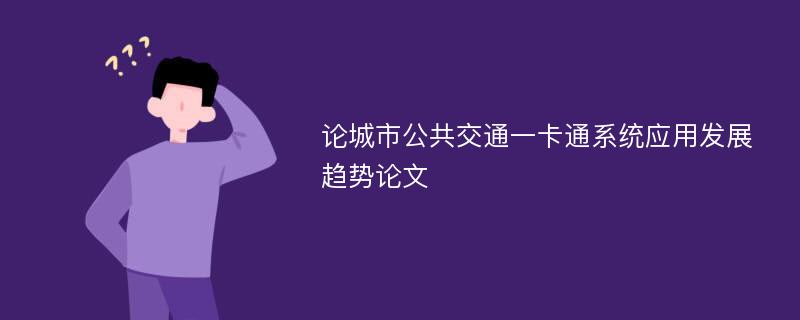 ???

论城市公共交通一卡通系统应用发展趋势论文